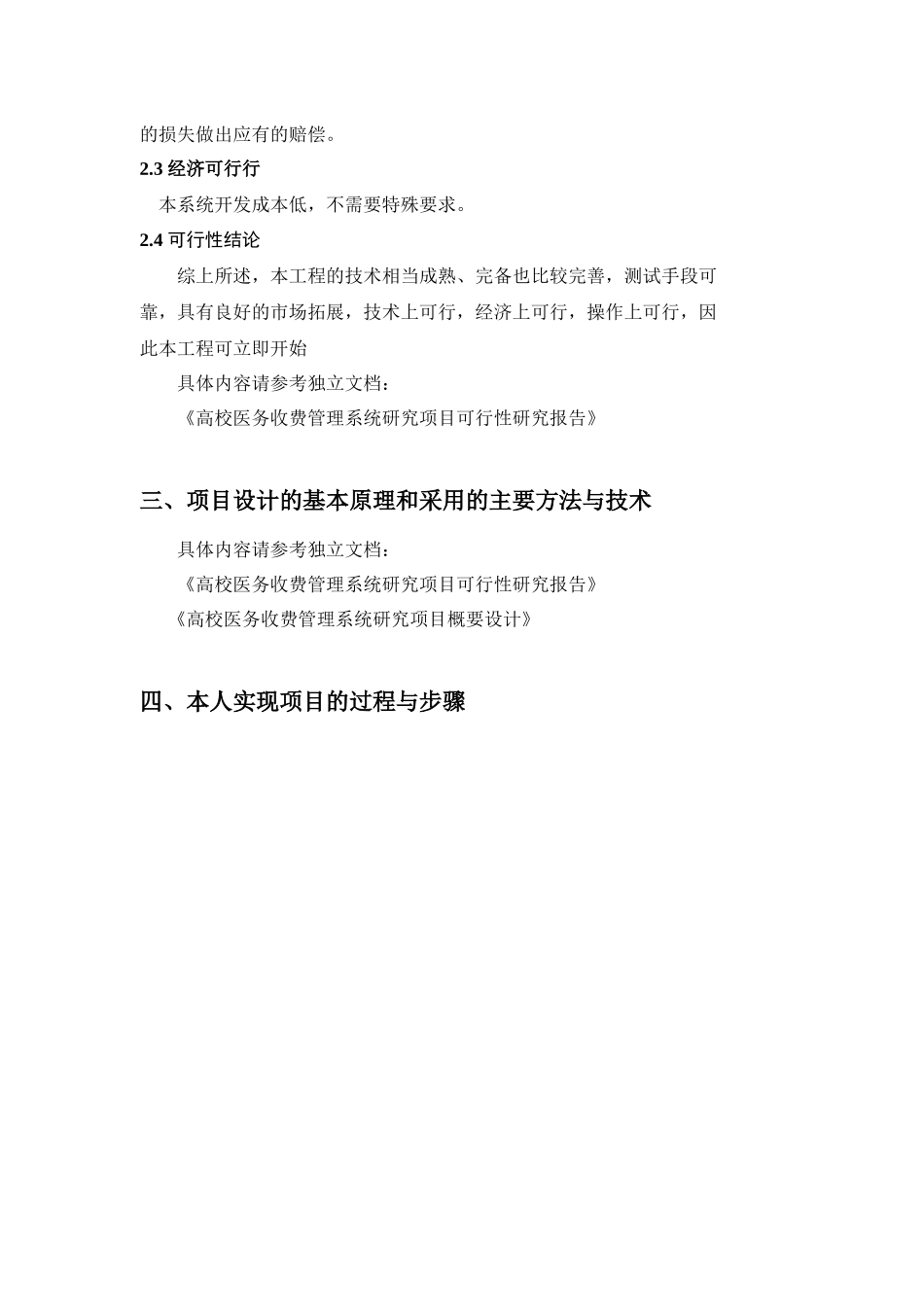 的损失做出应有的赔偿。

2.3 经济可行行

本系统开发成本低，不需要特殊要求。

2.4 可行性结论

综上所述，本工程的技术相当成熟、完备也比较完善，测试手段可靠，具有良好的市场拓展，技术上可行，经济上可行，操作上可行，因此本工程可立即开始

具体内容请参考独立文档：

《高校医务收费管理系统研究项目可行性研究报告》

三、项目设计的基本原理和采用的主要方法与技术

具体内容请参考独立文档：

《高校医务收费管理系统研究项目可行性研究报告》

《高校医务收费管理系统研究项目概要设计》

四、本人实现项目的过程与步骤